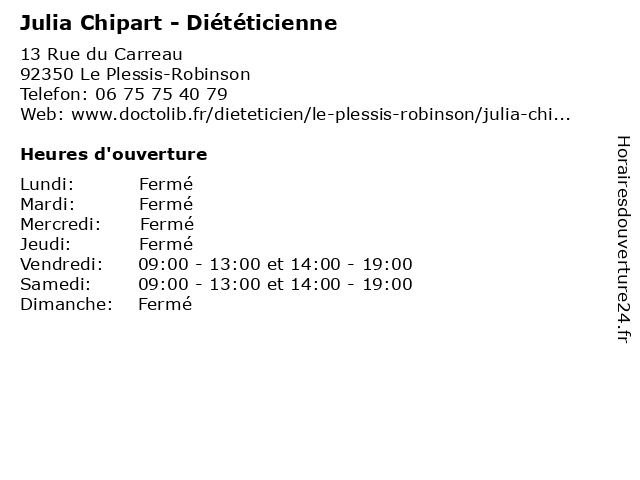 Julia Chipart - Diététicienne

13 Rue du Carreau
92350 Le Plessis-Robinson
Telefon: 06 75 75 40 79
Web: www.doctolib.fr/dieteticien/le-plessis-robinson/julia-chi...

Heures d'ouverture

Lundi: Fermé
Mardi: Fermé
Mercredi: Fermé
Jeudi: Fermé
Vendredi: 09:00 - 13:00 et 14:00 - 19:00
Samedi: 09:00 - 13:00 et 14:00 - 19:00
Dimanche: Fermé

Horairesdouverture24.fr